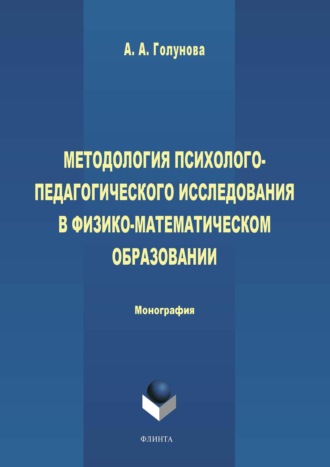 А. А. Голунова

МЕТОДОЛОГИЯ ПСИХОЛОГО-ПЕДАГОГИЧЕСКОГО ИССЛЕДОВАНИЯ В ФИЗИКО-МАТЕМАТИЧЕСКОМ ОБРАЗОВАНИИ

Монография

ФЛИНТА